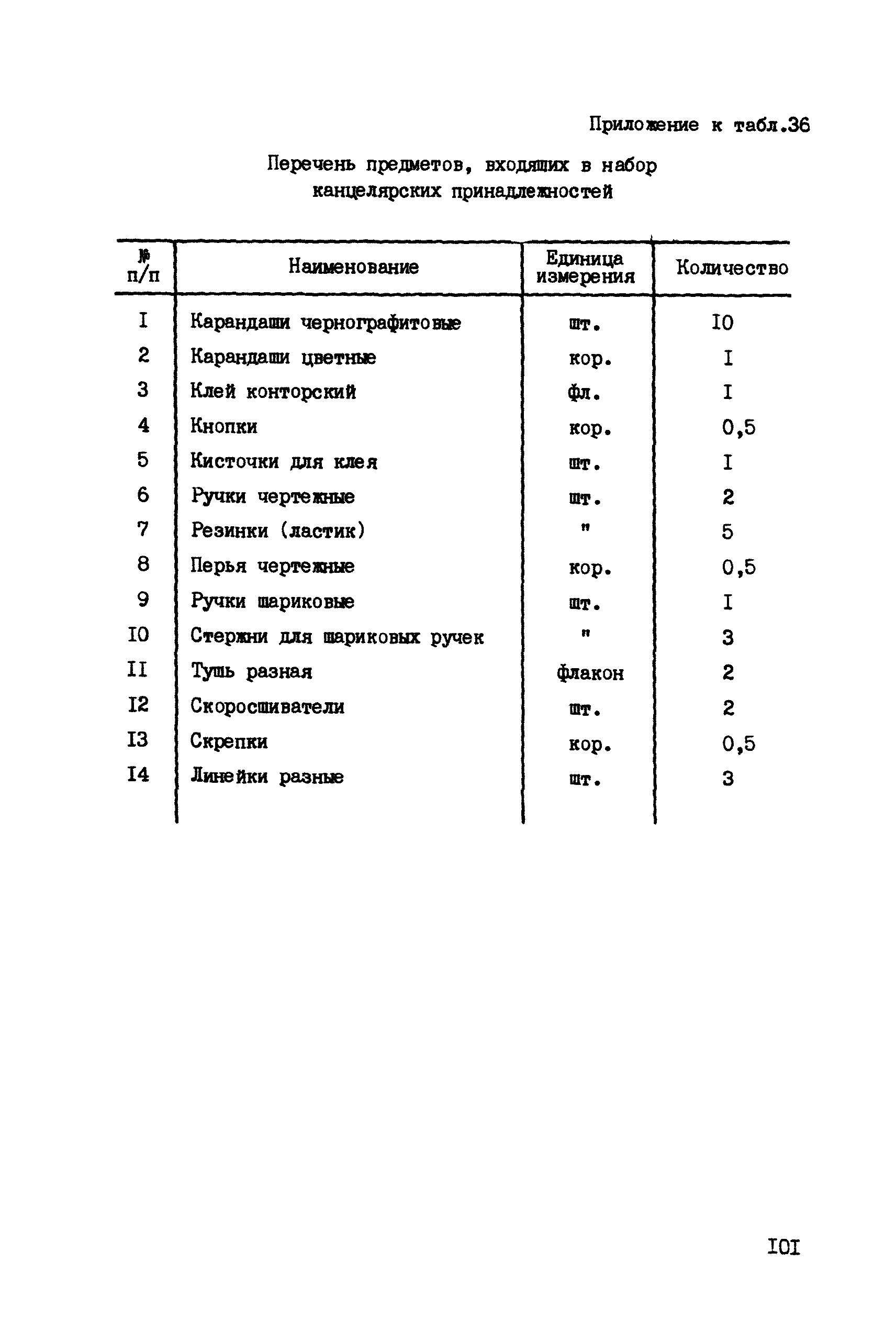 Приложение к табл.36

Перечень предметов, входящих в набор канцелярских принадлежностей

| № п/п | Наименование | Единица измерения | Количество |
|---|---|---|---|
| I | Карандаши чернографитовые | шт. | I0 |
| 2 | Карандаши цветные | кор. | I |
| 3 | Клей конторский | фл. | I |
| 4 | Кнопки | кор. | 0,5 |
| 5 | Кисточки для клея | шт. | I |
| 6 | Ручки чертежные | шт. | 2 |
| 7 | Резинки (ластик) | " | 5 |
| 8 | Перья чертежные | кор. | 0,5 |
| 9 | Ручки шариковые | шт. | I |
| I0 | Стержни для шариковых ручек | " | 3 |
| II | Тушь разная | флакон | 2 |
| I2 | Скоросшиватели | шт. | 2 |
| I3 | Скрепки | кор. | 0,5 |
| I4 | Линейки разные | шт. | 3 |

I0I